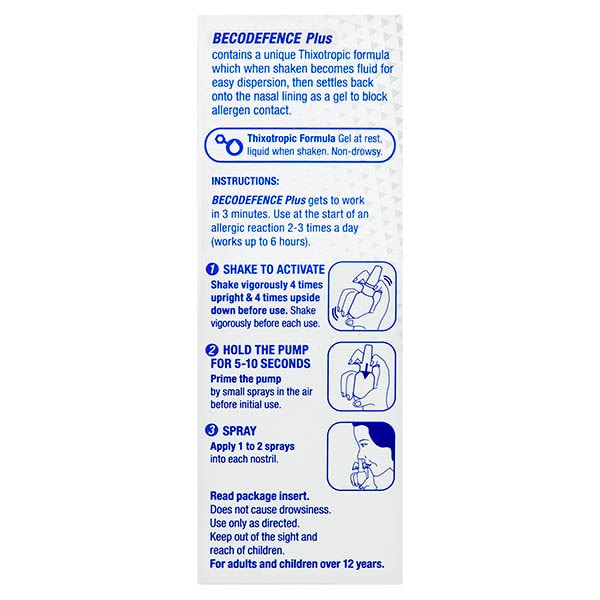 BECODEFENCE Plus
contains a unique Thixotropic formula which when shaken becomes fluid for easy dispersion, then settles back onto the nasal lining as a gel to block allergen contact.

Thixotropic Formula Gel at rest, liquid when shaken. Non-drowsy.

INSTRUCTIONS:
BECODEFENCE Plus gets to work in 3 minutes. Use at the start of an allergic reaction 2-3 times a day (works up to 6 hours).

1 SHAKE TO ACTIVATE
Shake vigorously 4 times upright & 4 times upside down before use. Shake vigorously before each use.

2 HOLD THE PUMP FOR 5-10 SECONDS
Prime the pump by small sprays in the air before initial use.

3 SPRAY
Apply 1 to 2 sprays into each nostril.

Read package insert.
Does not cause drowsiness.
Use only as directed.
Keep out of the sight and reach of children.
For adults and children over 12 years.